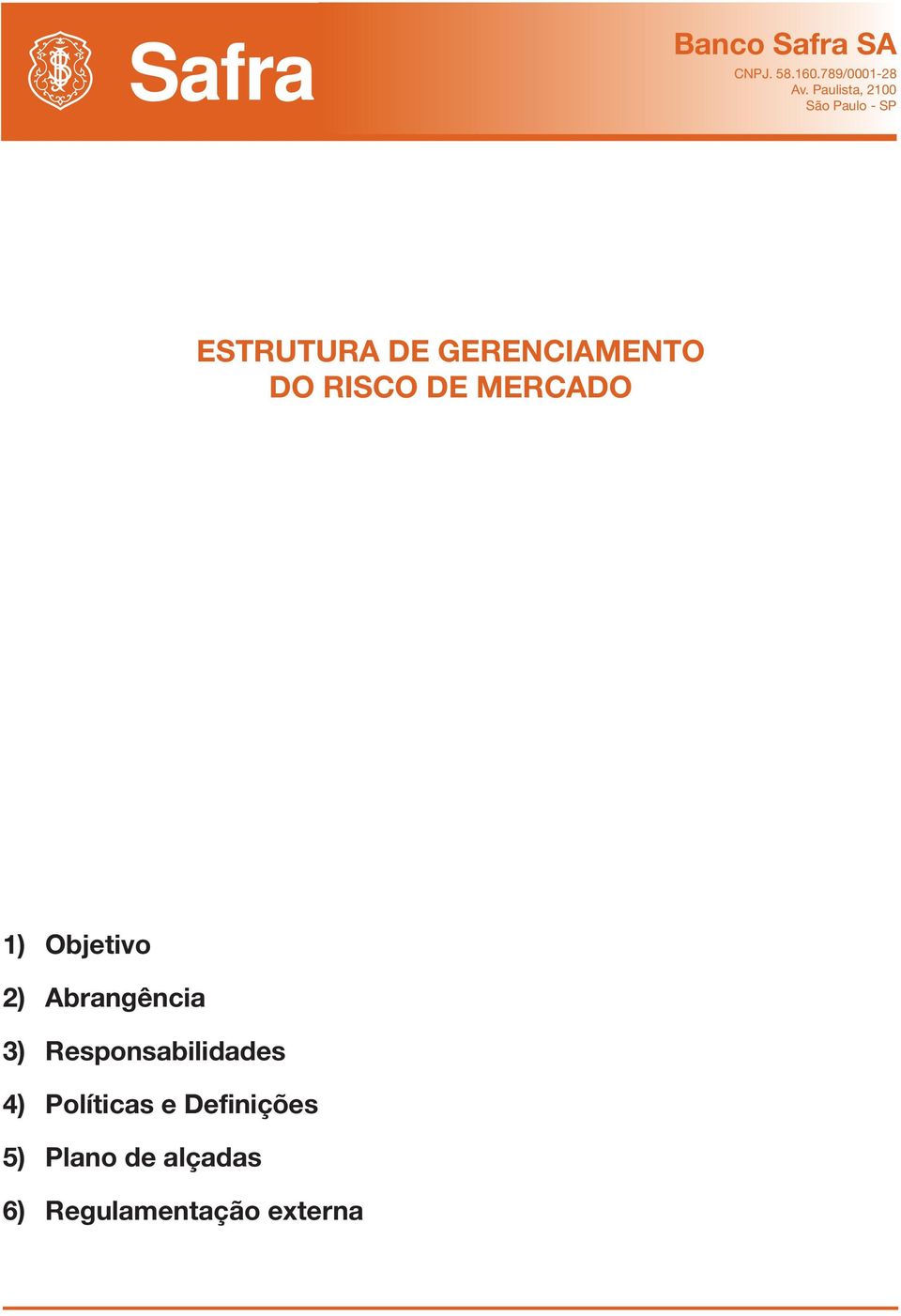 Safra

Banco Safra SA
CNPJ. 58.160.789/0001-28
Av. Paulista, 2100
São Paulo - SP

ESTRUTURA DE GERENCIAMENTO DO RISCO DE MERCADO

1) Objetivo

2) Abrangência

3) Responsabilidades

4) Políticas e Definições

5) Plano de alçadas

6) Regulamentação externa